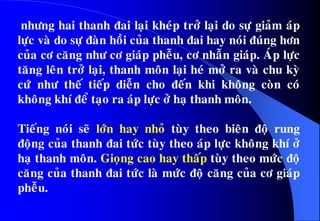 nhưng hai thanh đai lại khép trở lại do sự giảm áp lực và do sự đàn hồi của thanh đai hay nói đúng hơn của cơ căng như cơ giáp phễu, cơ nhẫn giáp. Áp lực tăng lên trở lại, thanh môn lại hé mở ra và chu kỳ cứ như thế tiếp diễn cho đến khi không còn có không khí để tạo ra áp lực ở hạ thanh môn.

Tiếng nói sẽ lớn hay nhỏ tùy theo biên độ rung động của thanh đai tức tùy theo áp lực không khí ở hạ thanh môn. Giọng cao hay thấp tùy theo mức độ căng của thanh đai tức là mức độ căng của cơ giáp phễu.